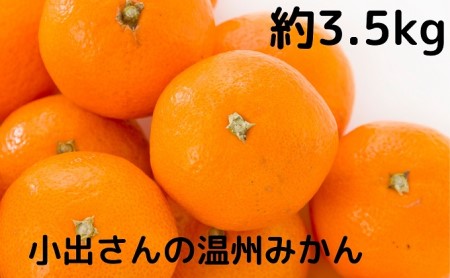 約3.5kg

小出さんの温州みかん